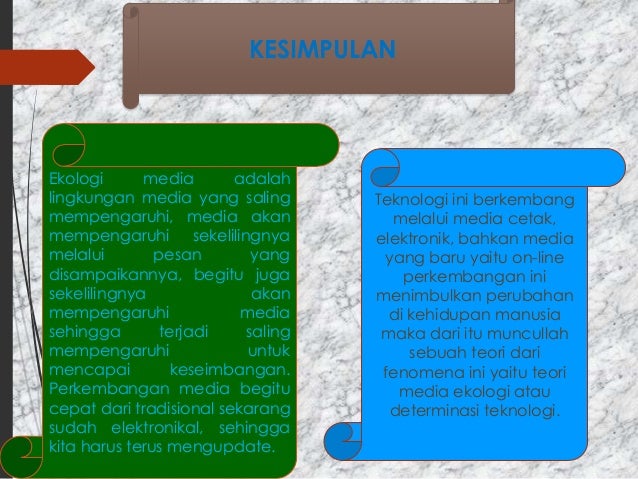 KESIMPULAN

Ekologi media adalah lingkungan media yang saling mempengaruhi, media akan mempengaruhi sekelilingnya melalui pesan yang disampaikannya, begitu juga sekelilingnya akan mempengaruhi media sehingga terjadi saling mempengaruhi untuk mencapai keseimbangan. Perkembangan media begitu cepat dari tradisional sekarang sudah elektronikal, sehingga kita harus terus mengupdate.

Teknologi ini berkembang melalui media cetak, elektronik, bahkan media yang baru yaitu on-line perkembangan ini menimbulkan perubahan di kehidupan manusia maka dari itu muncullah sebuah teori dari fenomena ini yaitu teori media ekologi atau determinasi teknologi.